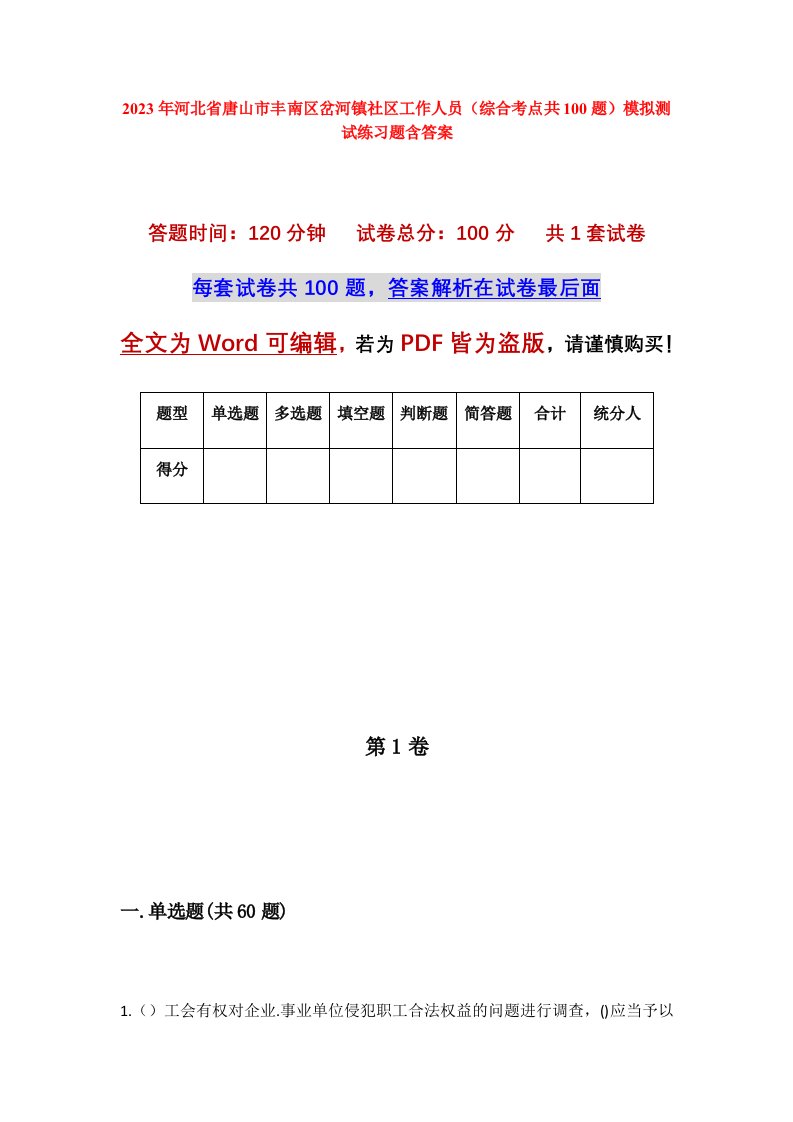 2023年河北省唐山市丰南区岔河镇社区工作人员（综合考点共100题）模拟测试练习题含答案

答题时间：120分钟　试卷总分：100分　共1套试卷

每套试卷共100题，答案解析在试卷最后面

全文为Word可编辑，若为PDF皆为盗版，请谨慎购买！

| 题型 | 单选题 | 多选题 | 填空题 | 判断题 | 简答题 | 合计 | 统分人 |
|---|---|---|---|---|---|---|---|
| 得分 | | | | | | | |

第1卷

一.单选题(共60题)

1.（）工会有权对企业.事业单位侵犯职工合法权益的问题进行调查，()应当予以